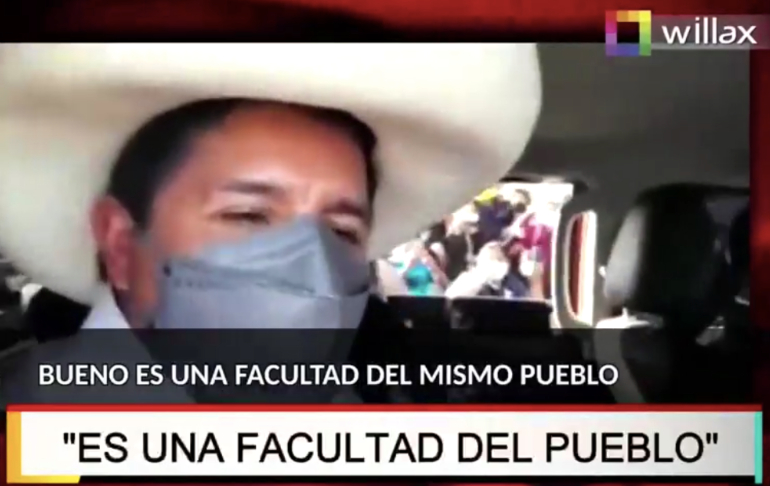 willax

BUENO ES UNA FACULTAD DEL MISMO PUEBLO

"ES UNA FACULTAD DEL PUEBLO"